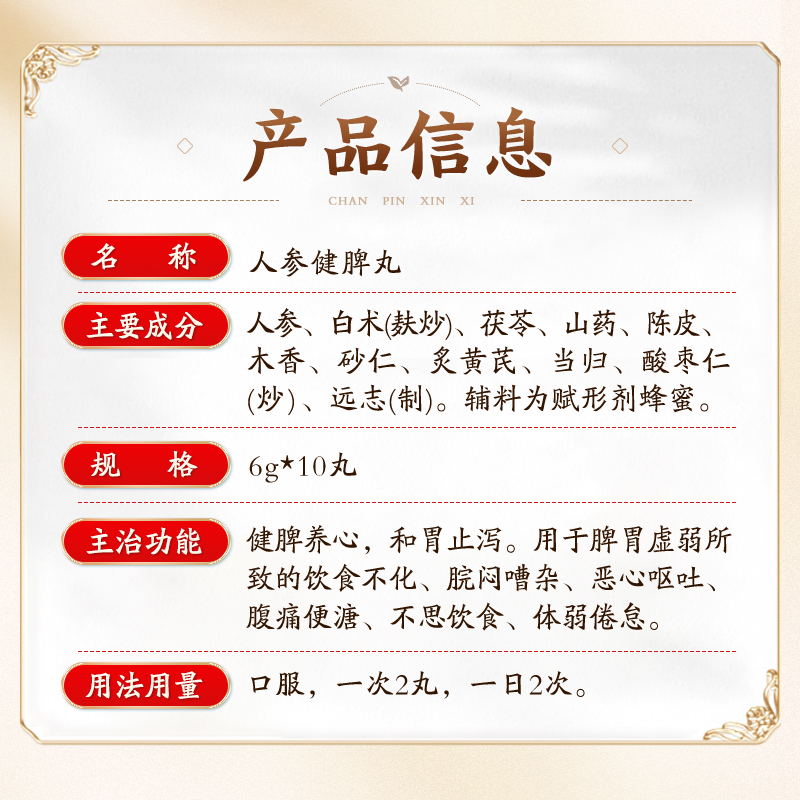 产品信息

CHAN PIN XIN XI

名　称　人参健脾丸

主要成分　人参、白术(麸炒)、茯苓、山药、陈皮、木香、砂仁、炙黄芪、当归、酸枣仁(炒)、远志(制)。辅料为赋形剂蜂蜜。

规　格　6g*10丸

主治功能　健脾养心，和胃止泻。用于脾胃虚弱所致的饮食不化、脘闷嘈杂、恶心呕吐、腹痛便溏、不思饮食、体弱倦怠。

用法用量　口服，一次2丸，一日2次。